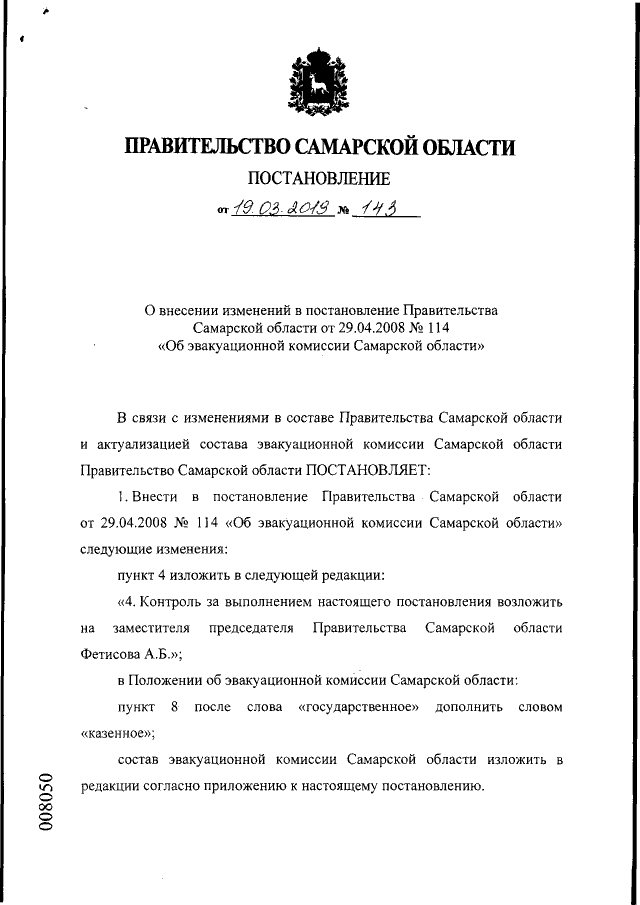 ПРАВИТЕЛЬСТВО САМАРСКОЙ ОБЛАСТИ

ПОСТАНОВЛЕНИЕ

от 19.03.2019 № 143

О внесении изменений в постановление Правительства Самарской области от 29.04.2008 № 114 «Об эвакуационной комиссии Самарской области»

В связи с изменениями в составе Правительства Самарской области и актуализацией состава эвакуационной комиссии Самарской области Правительство Самарской области ПОСТАНОВЛЯЕТ:

1. Внести в постановление Правительства Самарской области от 29.04.2008 № 114 «Об эвакуационной комиссии Самарской области» следующие изменения:

пункт 4 изложить в следующей редакции:

«4. Контроль за выполнением настоящего постановления возложить на заместителя председателя Правительства Самарской области Фетисова А.Б.»;

в Положении об эвакуационной комиссии Самарской области:

пункт 8 после слова «государственное» дополнить словом «казенное»;

состав эвакуационной комиссии Самарской области изложить в редакции согласно приложению к настоящему постановлению.

008050